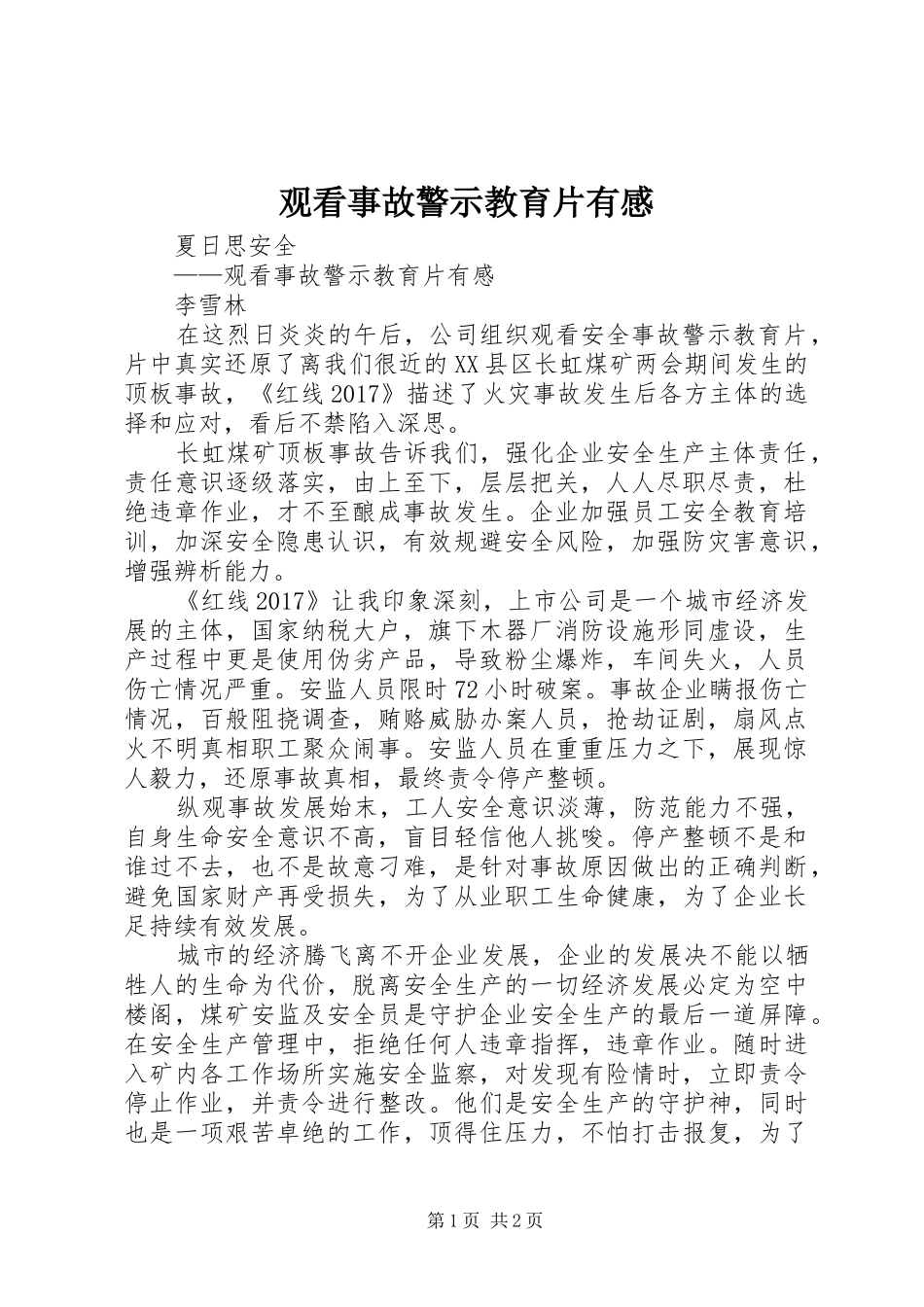 观看事故警示教育片有感

夏日思安全

——观看事故警示教育片有感

李雪林

在这烈日炎炎的午后，公司组织观看安全事故警示教育片，片中真实还原了离我们很近的XX县区长虹煤矿两会期间发生的顶板事故，《红线2017》描述了火灾事故发生后各方主体的选择和应对，看后不禁陷入深思。

长虹煤矿顶板事故告诉我们，强化企业安全生产主体责任，责任意识逐级落实，由上至下，层层把关，人人尽职尽责，杜绝违章作业，才不至酿成事故发生。企业加强员工安全教育培训，加深安全隐患认识，有效规避安全风险，加强防灾害意识，增强辨析能力。

《红线2017》让我印象深刻，上市公司是一个城市经济发展的主体，国家纳税大户，旗下木器厂消防设施形同虚设，生产过程中更是使用伪劣产品，导致粉尘爆炸，车间失火，人员伤亡情况严重。安监人员限时72小时破案。事故企业瞒报伤亡情况，百般阻挠调查，贿赂威胁办案人员，抢劫证剧，扇风点火不明真相职工聚众闹事。安监人员在重重压力之下，展现惊人毅力，还原事故真相，最终责令停产整顿。

纵观事故发展始末，工人安全意识淡薄，防范能力不强，自身生命安全意识不高，盲目轻信他人挑唆。停产整顿不是和谁过不去，也不是故意刁难，是针对事故原因做出的正确判断，避免国家财产再受损失，为了从业职工生命健康，为了企业长足持续有效发展。

城市的经济腾飞离不开企业发展，企业的发展决不能以牺牲人的生命为代价，脱离安全生产的一切经济发展必定为空中楼阁，煤矿安监及安全员是守护企业安全生产的最后一道屏障。在安全生产管理中，拒绝任何人违章指挥，违章作业。随时进入矿内各工作场所实施安全监察，对发现有险情时，立即责令停止作业，并责令进行整改。他们是安全生产的守护神，同时也是一项艰苦卓绝的工作，顶得住压力，不怕打击报复，为了

第1页 共2页